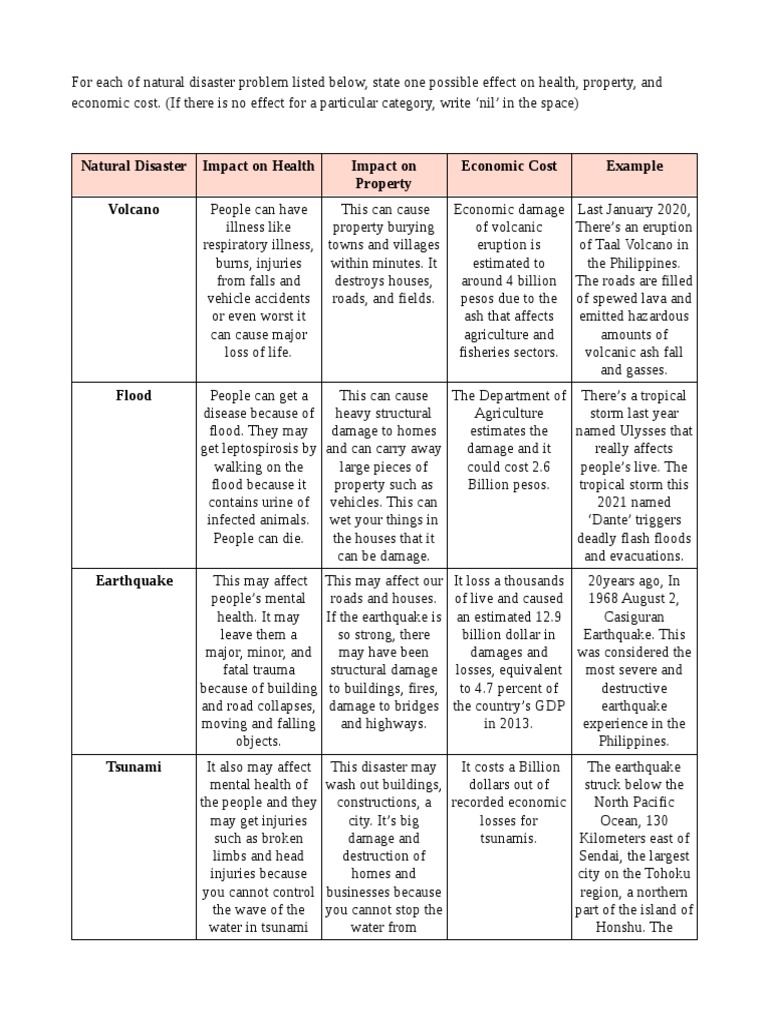 For each of natural disaster problem listed below, state one possible effect on health, property, and economic cost. (If there is no effect for a particular category, write 'nil' in the space)

| Natural Disaster | Impact on Health | Impact on Property | Economic Cost | Example |
|---|---|---|---|---|
| Volcano | People can have illness like respiratory illness, burns, injuries from falls and vehicle accidents or even worst it can cause major loss of life. | This can cause property burying towns and villages within minutes. It destroys houses, roads, and fields. | Economic damage of volcanic eruption is estimated to around 4 billion pesos due to the ash that affects agriculture and fisheries sectors. | Last January 2020, There's an eruption of Taal Volcano in the Philippines. The roads are filled of spewed lava and emitted hazardous amounts of volcanic ash fall and gasses. |
| Flood | People can get a disease because of flood. They may get leptospirosis by walking on the flood because it contains urine of infected animals. People can die. | This can cause heavy structural damage to homes and can carry away large pieces of property such as vehicles. This can wet your things in the houses that it can be damage. | The Department of Agriculture estimates the damage and it could cost 2.6 Billion pesos. | There's a tropical storm last year named Ulysses that really affects people's live. The tropical storm this 2021 named 'Dante' triggers deadly flash floods and evacuations. |
| Earthquake | This may affect people's mental health. It may leave them a major, minor, and fatal trauma because of building and road collapses, moving and falling objects. | This may affect our roads and houses. If the earthquake is so strong, there may have been structural damage to buildings, fires, damage to bridges and highways. | It loss a thousands of live and caused an estimated 12.9 billion dollar in damages and losses, equivalent to 4.7 percent of the country's GDP in 2013. | 20years ago, In 1968 August 2, Casiguran Earthquake. This was considered the most severe and destructive earthquake experience in the Philippines. |
| Tsunami | It also may affect mental health of the people and they may get injuries such as broken limbs and head injuries because you cannot control the wave of the water in tsunami | This disaster may wash out buildings, constructions, a city. It's big damage and destruction of homes and businesses because you cannot stop the water from | It costs a Billion dollars out of recorded economic losses for tsunamis. | The earthquake struck below the North Pacific Ocean, 130 Kilometers east of Sendai, the largest city on the Tohoku region, a northern part of the island of Honshu. The |